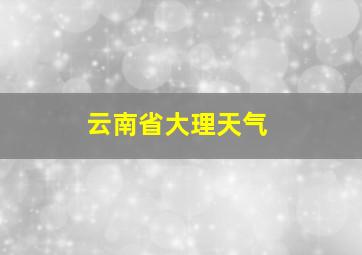 云南省大理天气